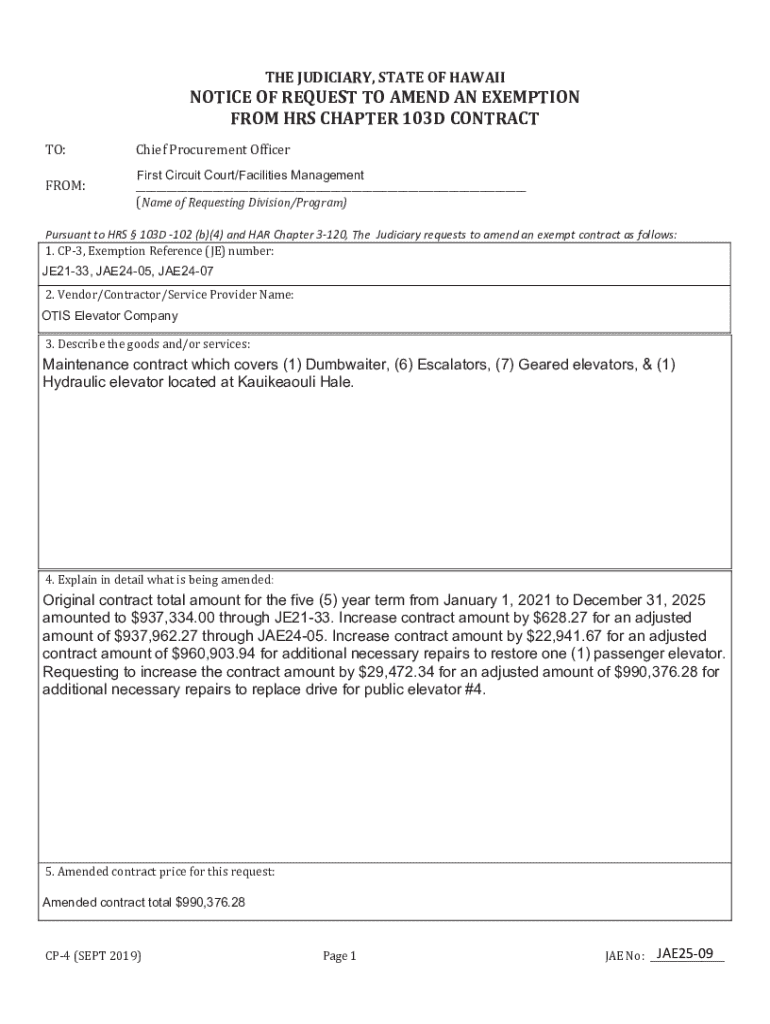 THE JUDICIARY, STATE OF HAWAII
NOTICE OF REQUEST TO AMEND AN EXEMPTION
FROM HRS CHAPTER 103D CONTRACT

TO: Chief Procurement Officer

FROM: First Circuit Court/Facilities Management
(Name of Requesting Division/Program)

Pursuant to HRS § 103D -102 (b)(4) and HAR Chapter 3-120, The Judiciary requests to amend an exempt contract as follows:

1. CP-3, Exemption Reference (JE) number:
JE21-33, JAE24-05, JAE24-07

2. Vendor/Contractor/Service Provider Name:
OTIS Elevator Company

3. Describe the goods and/or services:
Maintenance contract which covers (1) Dumbwaiter, (6) Escalators, (7) Geared elevators, & (1) Hydraulic elevator located at Kauikeaouli Hale.

4. Explain in detail what is being amended:
Original contract total amount for the five (5) year term from January 1, 2021 to December 31, 2025 amounted to $937,334.00 through JE21-33. Increase contract amount by $628.27 for an adjusted amount of $937,962.27 through JAE24-05. Increase contract amount by $22,941.67 for an adjusted contract amount of $960,903.94 for additional necessary repairs to restore one (1) passenger elevator. Requesting to increase the contract amount by $29,472.34 for an adjusted amount of $990,376.28 for additional necessary repairs to replace drive for public elevator #4.

5. Amended contract price for this request:
Amended contract total $990,376.28

CP-4 (SEPT 2019) Page 1 JAE No: JAE25-09